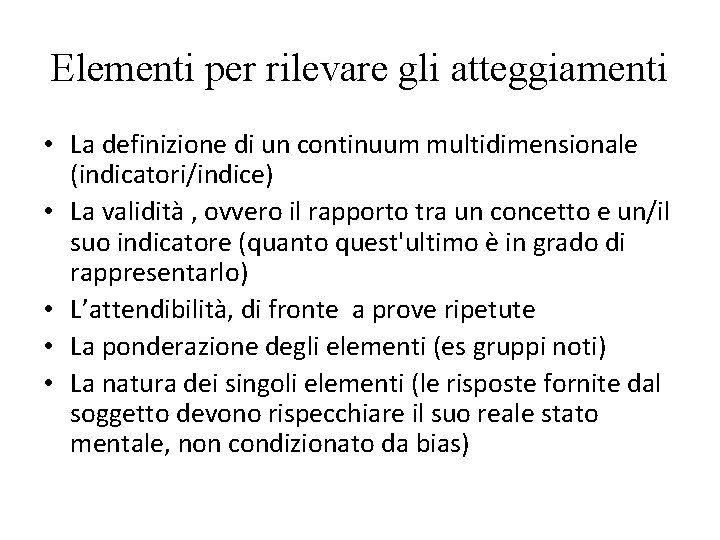 Elementi per rilevare gli atteggiamenti

• La definizione di un continuum multidimensionale (indicatori/indice)
• La validità , ovvero il rapporto tra un concetto e un/il suo indicatore (quanto quest'ultimo è in grado di rappresentarlo)
• L'attendibilità, di fronte a prove ripetute
• La ponderazione degli elementi (es gruppi noti)
• La natura dei singoli elementi (le risposte fornite dal soggetto devono rispecchiare il suo reale stato mentale, non condizionato da bias)